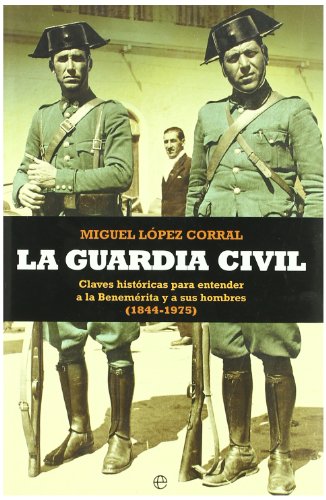 MIGUEL LÓPEZ CORRAL

LA GUARDIA CIVIL

Claves históricas para entender a la Benemérita y a sus hombres (1844-1975)

e